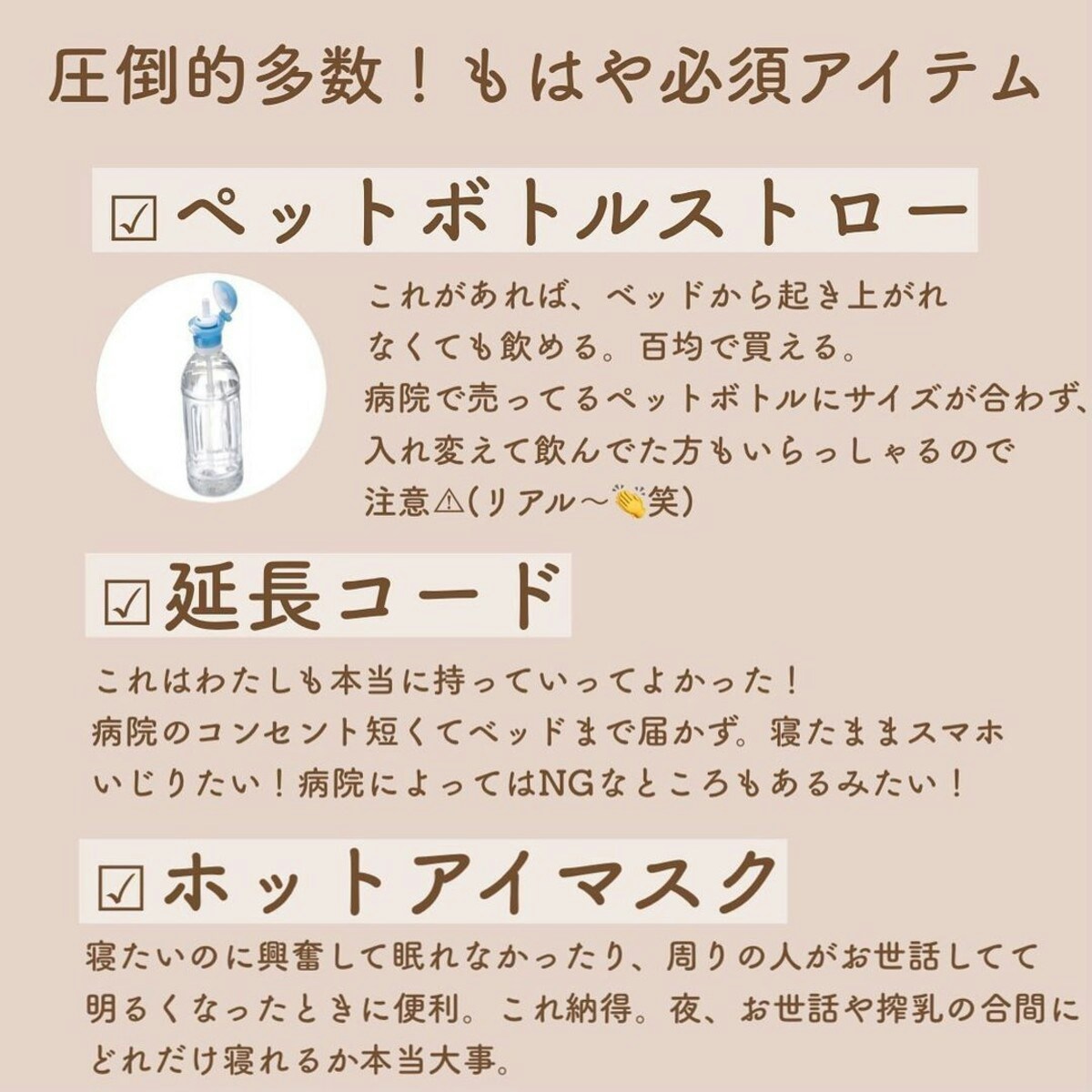 圧倒的多数！もはや必須アイテム

☑ペットボトルストロー

これがあれば、ベッドから起き上がれなくても飲める。百均で買える。
病院で売ってるペットボトルにサイズが合わず、入れ変えて飲んでた方もいらっしゃるので注意⚠(リアル〜👏笑)

☑延長コード

これはわたしも本当に持っていってよかった！
病院のコンセント短くてベッドまで届かず。寝たままスマホいじりたい！病院によってはNGなところもあるみたい！

☑ホットアイマスク

寝たいのに興奮して眠れなかったり、周りの人がお世話してて明るくなったときに便利。これ納得。夜、お世話や搾乳の合間にどれだけ寝れるか本当大事。